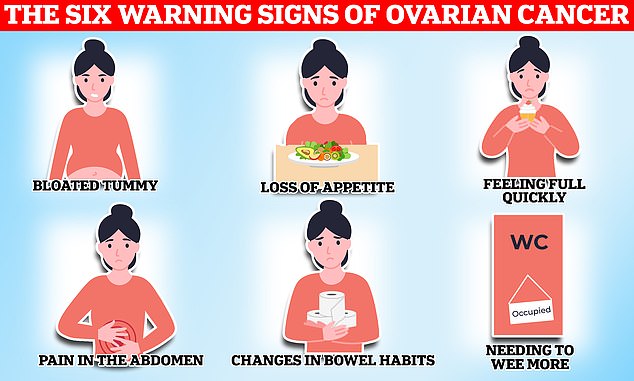 THE SIX WARNING SIGNS OF OVARIAN CANCER

BLOATED TUMMY

LOSS OF APPETITE

FEELING FULL QUICKLY

PAIN IN THE ABDOMEN

CHANGES IN BOWEL HABITS

WC

Occupied

NEEDING TO WEE MORE